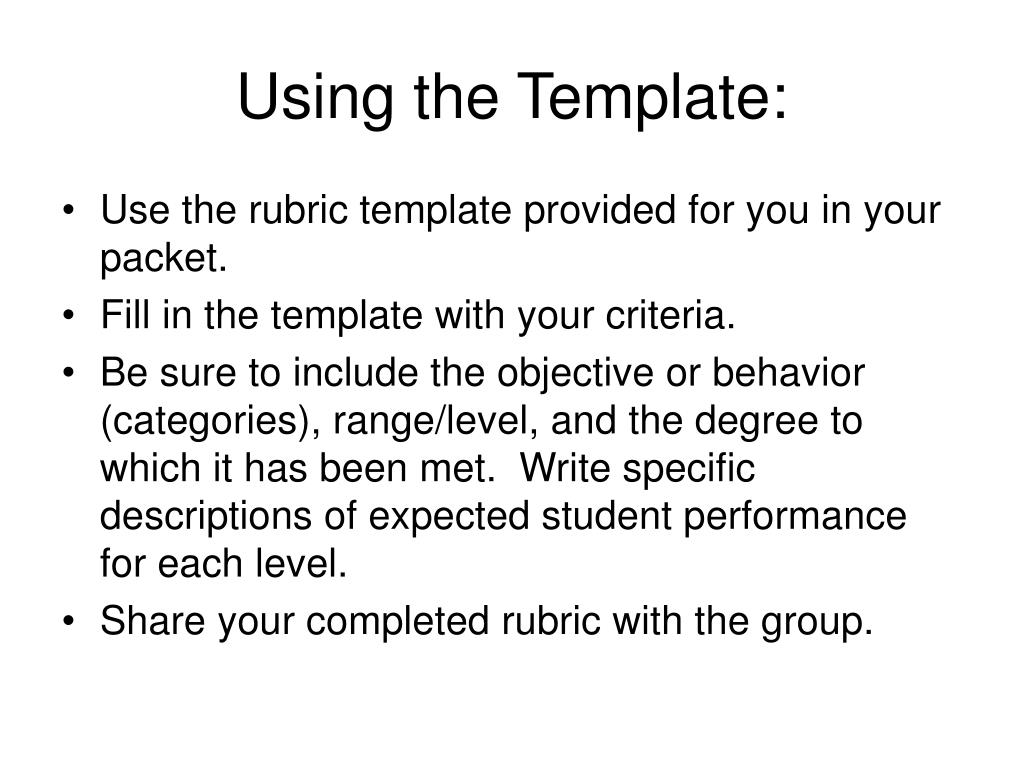 Using the Template:

• Use the rubric template provided for you in your packet.
• Fill in the template with your criteria.
• Be sure to include the objective or behavior (categories), range/level, and the degree to which it has been met.  Write specific descriptions of expected student performance for each level.
• Share your completed rubric with the group.